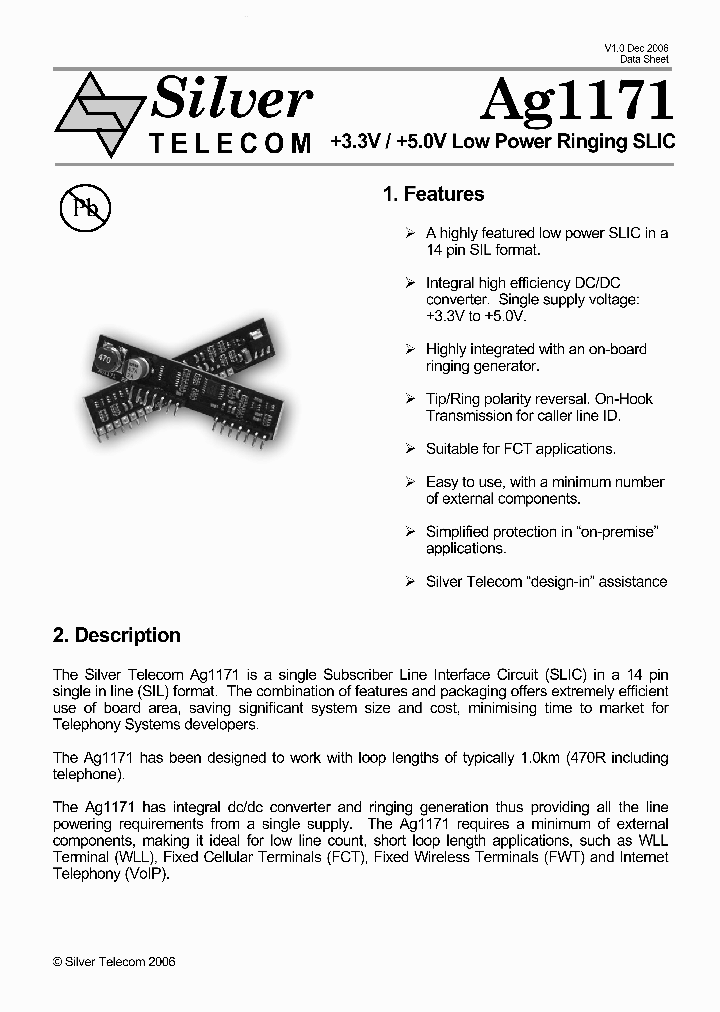 V1.0 Dec 2006
Data Sheet

Silver
TELECOM

Ag1171
+3.3V / +5.0V Low Power Ringing SLIC

Pb

470

1. Features

➢ A highly featured low power SLIC in a 14 pin SIL format.

➢ Integral high efficiency DC/DC converter. Single supply voltage: +3.3V to +5.0V.

➢ Highly integrated with an on-board ringing generator.

➢ Tip/Ring polarity reversal. On-Hook Transmission for caller line ID.

➢ Suitable for FCT applications.

➢ Easy to use, with a minimum number of external components.

➢ Simplified protection in "on-premise" applications.

➢ Silver Telecom "design-in" assistance

2. Description

The Silver Telecom Ag1171 is a single Subscriber Line Interface Circuit (SLIC) in a 14 pin single in line (SIL) format. The combination of features and packaging offers extremely efficient use of board area, saving significant system size and cost, minimising time to market for Telephony Systems developers.

The Ag1171 has been designed to work with loop lengths of typically 1.0km (470R including telephone).

The Ag1171 has integral dc/dc converter and ringing generation thus providing all the line powering requirements from a single supply. The Ag1171 requires a minimum of external components, making it ideal for low line count, short loop length applications, such as WLL Terminal (WLL), Fixed Cellular Terminals (FCT), Fixed Wireless Terminals (FWT) and Internet Telephony (VoIP).

© Silver Telecom 2006